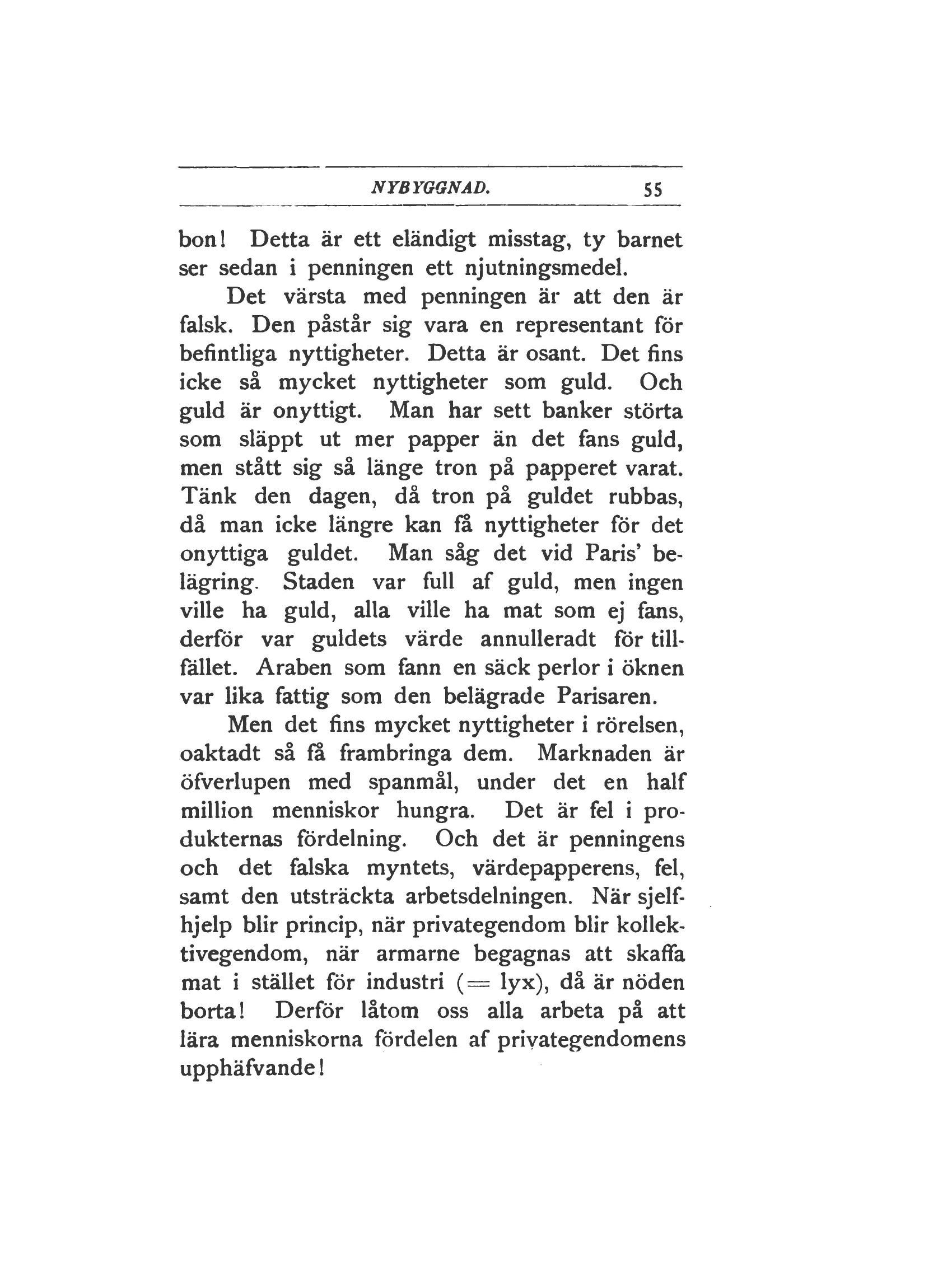 NYBYGGNAD. 55

bon! Detta är ett eländigt misstag, ty barnet ser sedan i penningen ett njutningsmedel.

Det värsta med penningen är att den är falsk. Den påstår sig vara en representant för befintliga nyttigheter. Detta är osant. Det fins icke så mycket nyttigheter som guld. Och guld är onyttigt. Man har sett banker störta som släppt ut mer papper än det fans guld, men stått sig så länge tron på papperet varat. Tänk den dagen, då tron på guldet rubbas, då man icke längre kan få nyttigheter för det onyttiga guldet. Man såg det vid Paris' belägring. Staden var full af guld, men ingen ville ha guld, alla ville ha mat som ej fans, derför var guldets värde annulleradt för tillfället. Araben som fann en säck perlor i öknen var lika fattig som den belägrade Parisaren.

Men det fins mycket nyttigheter i rörelsen, oaktadt så få frambringa dem. Marknaden är öfverlupen med spanmål, under det en half million menniskor hungra. Det är fel i produkternas fördelning. Och det är penningens och det falska myntets, värdepapperens, fel, samt den utsträckta arbetsdelningen. När sjelfhjelp blir princip, när privategendom blir kollektivegendom, när armarne begagnas att skaffa mat i stället för industri (= lyx), då är nöden borta! Derför låtom oss alla arbeta på att lära menniskorna fördelen af privategendomens upphäfvande!